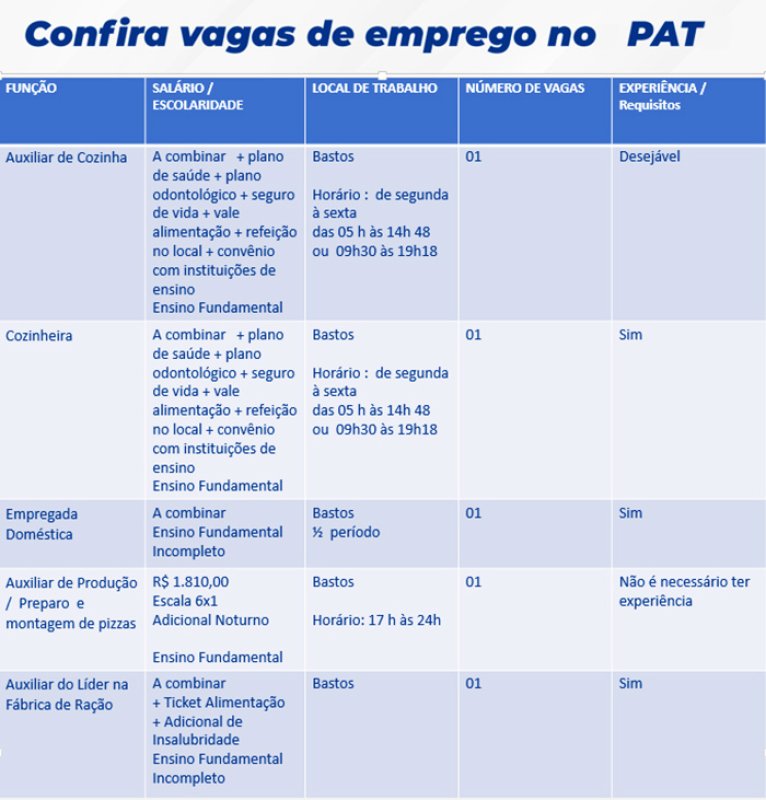 Confira vagas de emprego no PAT

| FUNÇÃO | SALÁRIO / ESCOLARIDADE | LOCAL DE TRABALHO | NÚMERO DE VAGAS | EXPERIÊNCIA / Requisitos |
|---|---|---|---|---|
| Auxiliar de Cozinha | A combinar + plano de saúde + plano odontológico + seguro de vida + vale alimentação + refeição no local + convênio com instituições de ensino Ensino Fundamental | Bastos Horário : de segunda à sexta das 05 h às 14h 48 ou 09h30 às 19h18 | 01 | Desejável |
| Cozinheira | A combinar + plano de saúde + plano odontológico + seguro de vida + vale alimentação + refeição no local + convênio com instituições de ensino Ensino Fundamental | Bastos Horário : de segunda à sexta das 05 h às 14h 48 ou 09h30 às 19h18 | 01 | Sim |
| Empregada Doméstica | A combinar Ensino Fundamental Incompleto | Bastos ½ período | 01 | Sim |
| Auxiliar de Produção / Preparo e montagem de pizzas | R$ 1.810,00 Escala 6x1 Adicional Noturno Ensino Fundamental | Bastos Horário: 17 h às 24h | 01 | Não é necessário ter experiência |
| Auxiliar do Líder na Fábrica de Ração | A combinar + Ticket Alimentação + Adicional de Insalubridade Ensino Fundamental Incompleto | Bastos | 01 | Sim |